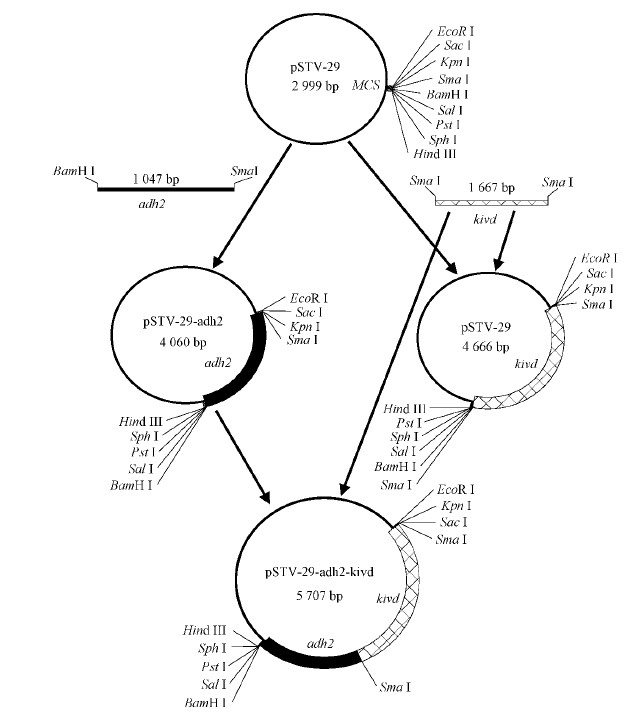 pSTV-29
2 999 bp
MCS
EcoR I
Sac I
Kpn I
Sma I
BamH I
Sal I
Pst I
Sph I
Hind III

BamH I
1 047 bp
SmaI
adh2

Sma I
1 667 bp
Sma I
kivd

pSTV-29-adh2
4 060 bp
adh2
EcoR I
Sac I
Kpn I
Sma I
Hind III
Sph I
Pst I
Sal I
BamH I

pSTV-29
4 666 bp
kivd
EcoR I
Sac I
Kpn I
Sma I
Hind III
Pst I
Sph I
Sal I
BamH I
Sma I

pSTV-29-adh2-kivd
5 707 bp
kivd
adh2
EcoR I
Kpn I
Sac I
Sma I
Hind III
Sph I
Pst I
Sal I
BamH I
Sma I